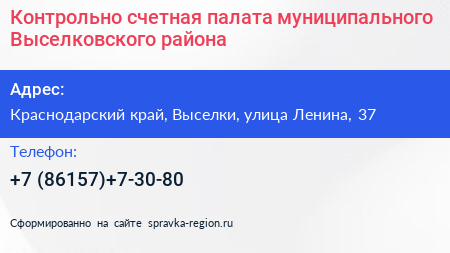 Контрольно счетная палата муниципального Выселковского района

Адрес:

Краснодарский край, Выселки, улица Ленина, 37

Телефон:

+7 (86157)+7-30-80

Сформированно на сайте spravka-region.ru